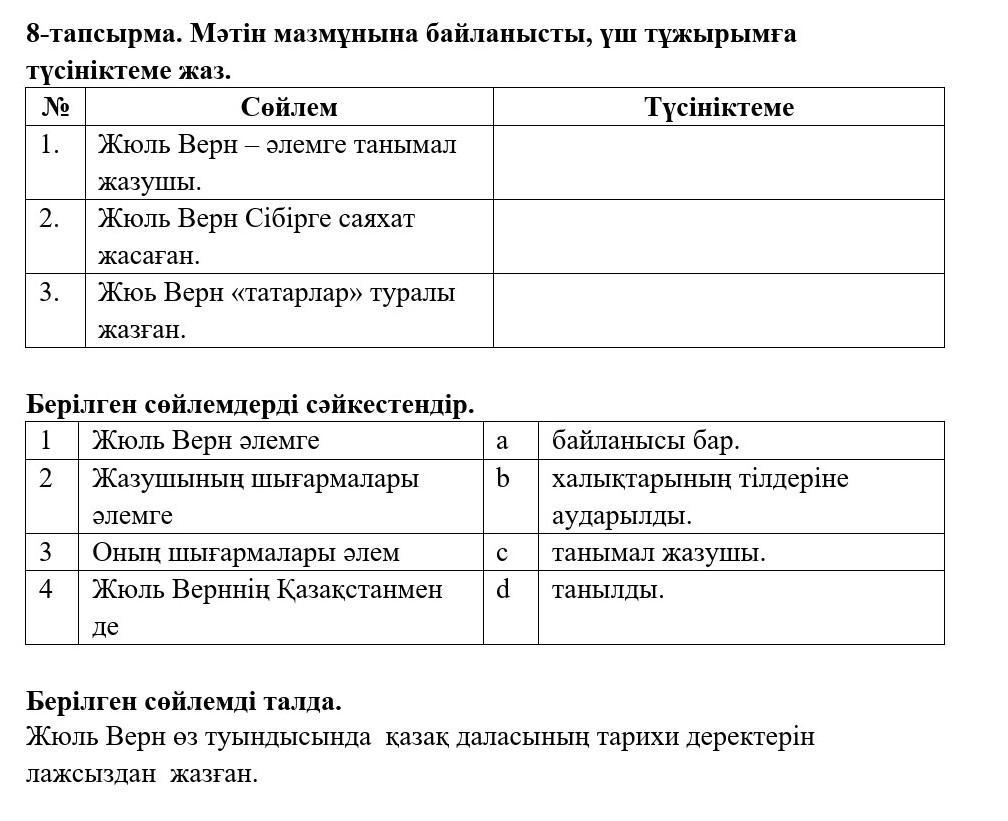 8-тапсырма. Мәтін мазмұнына байланысты, үш тұжырымға түсініктеме жаз.

| № | Сөйлем | Түсініктеме |
|---|---|---|
| 1. | Жюль Верн – әлемге танымал жазушы. | |
| 2. | Жюль Верн Сібірге саяхат жасаған. | |
| 3. | Жюь Верн «татарлар» туралы жазған. | |

Берілген сөйлемдерді сәйкестендір.

| 1 | Жюль Верн әлемге | a | байланысы бар. |
|---|---|---|---|
| 2 | Жазушының шығармалары әлемге | b | халықтарының тілдеріне аударылды. |
| 3 | Оның шығармалары әлем | c | танымал жазушы. |
| 4 | Жюль Верннің Қазақстанмен де | d | танылды. |

Берілген сөйлемді талда.
Жюль Верн өз туындысында қазақ даласының тарихи деректерін лажсыздан жазған.